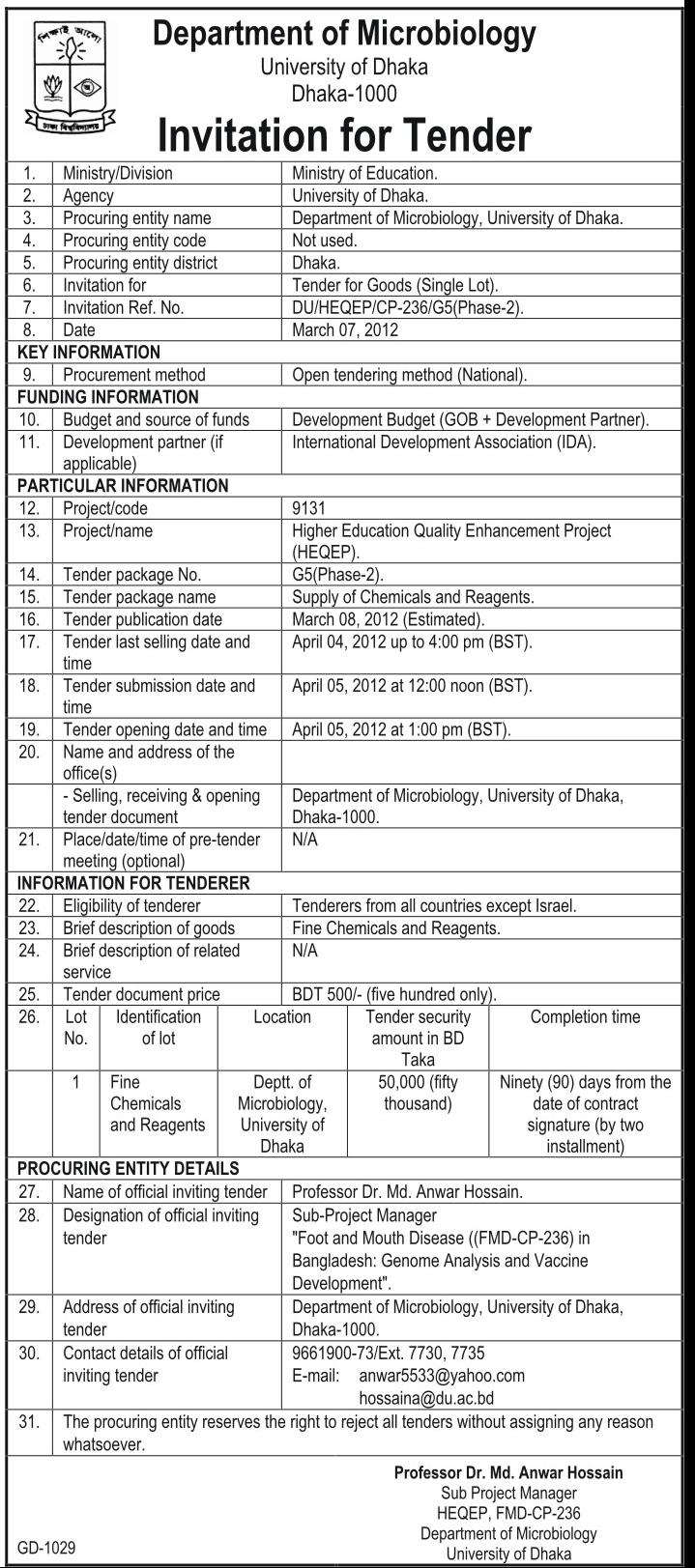 শিক্ষাই আলো
ঢাকা বিশ্ববিদ্যালয়

Department of Microbiology
University of Dhaka
Dhaka-1000

Invitation for Tender

| | | |
|---|---|---|
| 1. | Ministry/Division | Ministry of Education. |
| 2. | Agency | University of Dhaka. |
| 3. | Procuring entity name | Department of Microbiology, University of Dhaka. |
| 4. | Procuring entity code | Not used. |
| 5. | Procuring entity district | Dhaka. |
| 6. | Invitation for | Tender for Goods (Single Lot). |
| 7. | Invitation Ref. No. | DU/HEQEP/CP-236/G5(Phase-2). |
| 8. | Date | March 07, 2012 |
| KEY INFORMATION | | |
| 9. | Procurement method | Open tendering method (National). |
| FUNDING INFORMATION | | |
| 10. | Budget and source of funds | Development Budget (GOB + Development Partner). |
| 11. | Development partner (if applicable) | International Development Association (IDA). |
| PARTICULAR INFORMATION | | |
| 12. | Project/code | 9131 |
| 13. | Project/name | Higher Education Quality Enhancement Project (HEQEP). |
| 14. | Tender package No. | G5(Phase-2). |
| 15. | Tender package name | Supply of Chemicals and Reagents. |
| 16. | Tender publication date | March 08, 2012 (Estimated). |
| 17. | Tender last selling date and time | April 04, 2012 up to 4:00 pm (BST). |
| 18. | Tender submission date and time | April 05, 2012 at 12:00 noon (BST). |
| 19. | Tender opening date and time | April 05, 2012 at 1:00 pm (BST). |
| 20. | Name and address of the office(s) | |
| | - Selling, receiving & opening tender document | Department of Microbiology, University of Dhaka, Dhaka-1000. |
| 21. | Place/date/time of pre-tender meeting (optional) | N/A |
| INFORMATION FOR TENDERER | | |
| 22. | Eligibility of tenderer | Tenderers from all countries except Israel. |
| 23. | Brief description of goods | Fine Chemicals and Reagents. |
| 24. | Brief description of related service | N/A |
| 25. | Tender document price | BDT 500/- (five hundred only). |

| 26. | Lot No. | Identification of lot | Location | Tender security amount in BD Taka | Completion time |
|---|---|---|---|---|---|
| | 1 | Fine Chemicals and Reagents | Deptt. of Microbiology, University of Dhaka | 50,000 (fifty thousand) | Ninety (90) days from the date of contract signature (by two installment) |

| | | |
|---|---|---|
| PROCURING ENTITY DETAILS | | |
| 27. | Name of official inviting tender | Professor Dr. Md. Anwar Hossain. |
| 28. | Designation of official inviting tender | Sub-Project Manager "Foot and Mouth Disease ((FMD-CP-236) in Bangladesh: Genome Analysis and Vaccine Development". |
| 29. | Address of official inviting tender | Department of Microbiology, University of Dhaka, Dhaka-1000. |
| 30. | Contact details of official inviting tender | 9661900-73/Ext. 7730, 7735 E-mail: anwar5533@yahoo.com hossaina@du.ac.bd |
| 31. | The procuring entity reserves the right to reject all tenders without assigning any reason whatsoever. | |

Professor Dr. Md. Anwar Hossain
Sub Project Manager
HEQEP, FMD-CP-236
Department of Microbiology
University of Dhaka

GD-1029